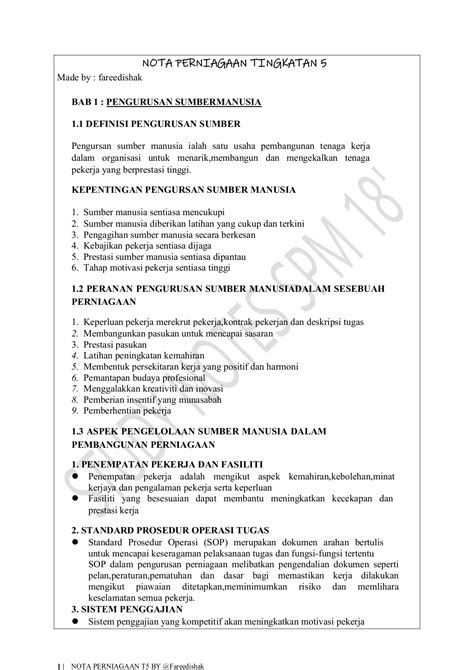 NOTA PERNIAGAAN TINGKATAN 5
Made by : fareedishak

BAB 1 : PENGURUSAN SUMBERMANUSIA

1.1 DEFINISI PENGURUSAN SUMBER

Pengursan sumber manusia ialah satu usaha pembangunan tenaga kerja dalam organisasi untuk menarik,membangun dan mengekalkan tenaga pekerja yang berprestasi tinggi.

KEPENTINGAN PENGURSAN SUMBER MANUSIA

1. Sumber manusia sentiasa mencukupi
2. Sumber manusia diberikan latihan yang cukup dan terkini
3. Pengagihan sumber manusia secara berkesan
4. Kebajikan pekerja sentiasa dijaga
5. Prestasi sumber manusia sentiasa dipantau
6. Tahap motivasi pekerja sentiasa tinggi

1.2 PERANAN PENGURUSAN SUMBER MANUSIADALAM SESEBUAH PERNIAGAAN

1. Keperluan pekerja merekrut pekerja,kontrak pekerjan dan deskripsi tugas
2. Membangunkan pasukan untuk mencapai sasaran
3. Prestasi pasukan
4. Latihan peningkatan kemahiran
5. Membentuk persekitaran kerja yang positif dan harmoni
6. Pemantapan budaya profesional
7. Menggalakkan kreativiti dan inovasi
8. Pemberian insentif yang munasabah
9. Pemberhentian pekerja

1.3 ASPEK PENGELOLAAN SUMBER MANUSIA DALAM PEMBANGUNAN PERNIAGAAN

1. PENEMPATAN PEKERJA DAN FASILITI
● Penempatan pekerja adalah mengikut aspek kemahiran,kebolehan,minat kerjaya dan pengalaman pekerja serta keperluan
● Fasiliti yang besesuaian dapat membantu meningkatkan kecekapan dan prestasi kerja

2. STANDARD PROSEDUR OPERASI TUGAS
● Standard Prosedur Operasi (SOP) merupakan dokumen arahan bertulis untuk mencapai keseragaman pelaksanaan tugas dan fungsi-fungsi tertentu SOP dalam pengurusan perniagaan melibatkan pengendalian dokumen seperti pelan,peraturan,pematuhan dan dasar bagi memastikan kerja dilakukan mengikut piawaian ditetapkan,meminimumkan risiko dan memlihara keselamatan semua pekerja.
3. SISTEM PENGGAJIAN
● Sistem penggajian yang kompetitif akan meningkatkan motivasi pekerja

STUDY NOTES SPM 18'

1 | NOTA PERNIAGAAN T5 BY @Fareedishak